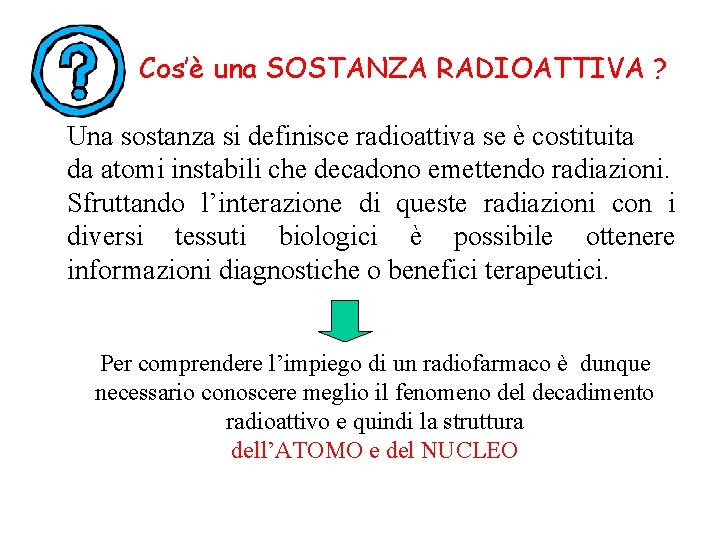 ?

Cos'è una SOSTANZA RADIOATTIVA ?

Una sostanza si definisce radioattiva se è costituita da atomi instabili che decadono emettendo radiazioni. Sfruttando l'interazione di queste radiazioni con i diversi tessuti biologici è possibile ottenere informazioni diagnostiche o benefici terapeutici.

Per comprendere l'impiego di un radiofarmaco è dunque necessario conoscere meglio il fenomeno del decadimento radioattivo e quindi la struttura dell'ATOMO e del NUCLEO